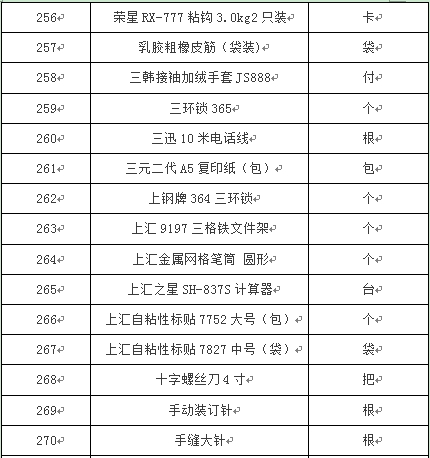 | | | |
|---|---|---|
| 256 | 荣星 RX-777 粘钩 3.0kg2 只装 | 卡 |
| 257 | 乳胶粗橡皮筋（袋装） | 袋 |
| 258 | 三韩接袖加绒手套 JS888 | 付 |
| 259 | 三环锁 365 | 个 |
| 260 | 三迅 10 米电话线 | 根 |
| 261 | 三元二代 A5 复印纸（包） | 包 |
| 262 | 上钢牌 364 三环锁 | 个 |
| 263 | 上汇 9197 三格铁文件架 | 个 |
| 264 | 上汇金属网格笔筒 圆形 | 个 |
| 265 | 上汇之星 SH-837S 计算器 | 台 |
| 266 | 上汇自粘性标贴 7752 大号（包） | 个 |
| 267 | 上汇自粘性标贴 7827 中号（袋） | 袋 |
| 268 | 十字螺丝刀 4 寸 | 把 |
| 269 | 手动装订针 | 根 |
| 270 | 手缝大针 | 根 |